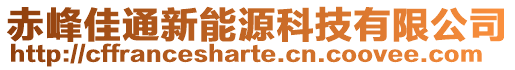 赤峰佳通新能源科技有限公司
http://cffrancesharte.cn.coovee.com